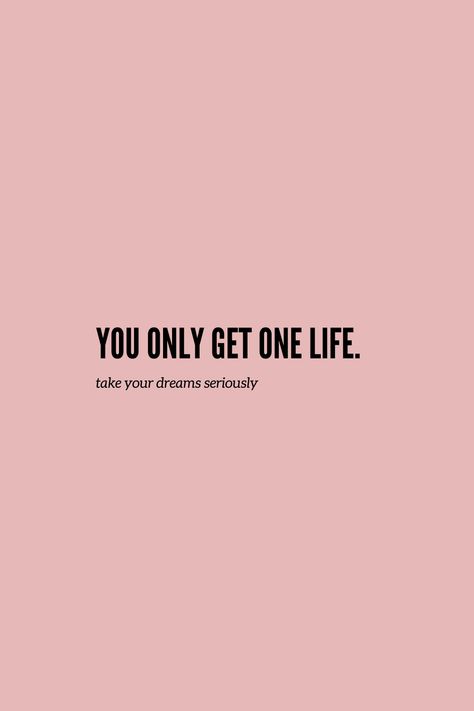 YOU ONLY GET ONE LIFE.

take your dreams seriously